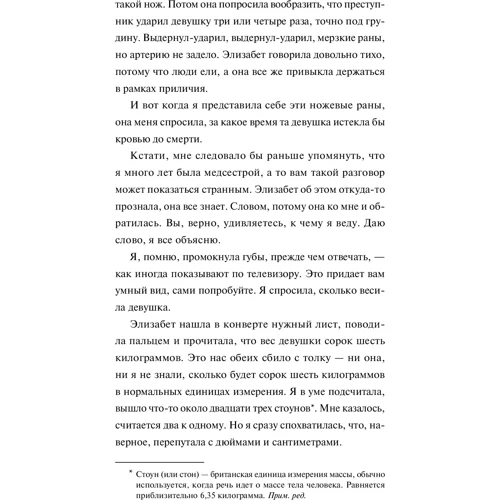 такой нож. Потом она попросила вообразить, что преступник ударил девушку три или четыре раза, точно под грудину. Выдернул-ударил, выдернул-ударил, мерзкие раны, но артерию не задело. Элизабет говорила довольно тихо, потому что люди ели, а она все же привыкла держаться в рамках приличия.

И вот когда я представила себе эти ножевые раны, она меня спросила, за какое время та девушка истекла бы кровью до смерти.

Кстати, мне следовало бы раньше упомянуть, что я много лет была медсестрой, а то вам такой разговор может показаться странным. Элизабет об этом откуда-то прознала, она все знает. Словом, потому она ко мне и обратилась. Вы, верно, удивляетесь, к чему я веду. Даю слово, я все объясню.

Я, помню, промокнула губы, прежде чем отвечать, — как иногда показывают по телевизору. Это придает вам умный вид, сами попробуйте. Я спросила, сколько весила девушка.

Элизабет нашла в конверте нужный лист, поводила пальцем и прочитала, что вес девушки сорок шесть килограммов. Это нас обеих сбило с толку — ни она, ни я не знали, сколько будет сорок шесть килограммов в нормальных единицах измерения. Я в уме подсчитала, вышло что-то около двадцати трех стоунов*. Мне казалось, считается два к одному. Но я сразу спохватилась, что, наверное, перепутала с дюймами и сантиметрами.

* Стоун (или стон) — британская единица измерения массы, обычно используется, когда речь идет о массе тела человека. Равняется приблизительно 6,35 килограмма. Прим. ред.